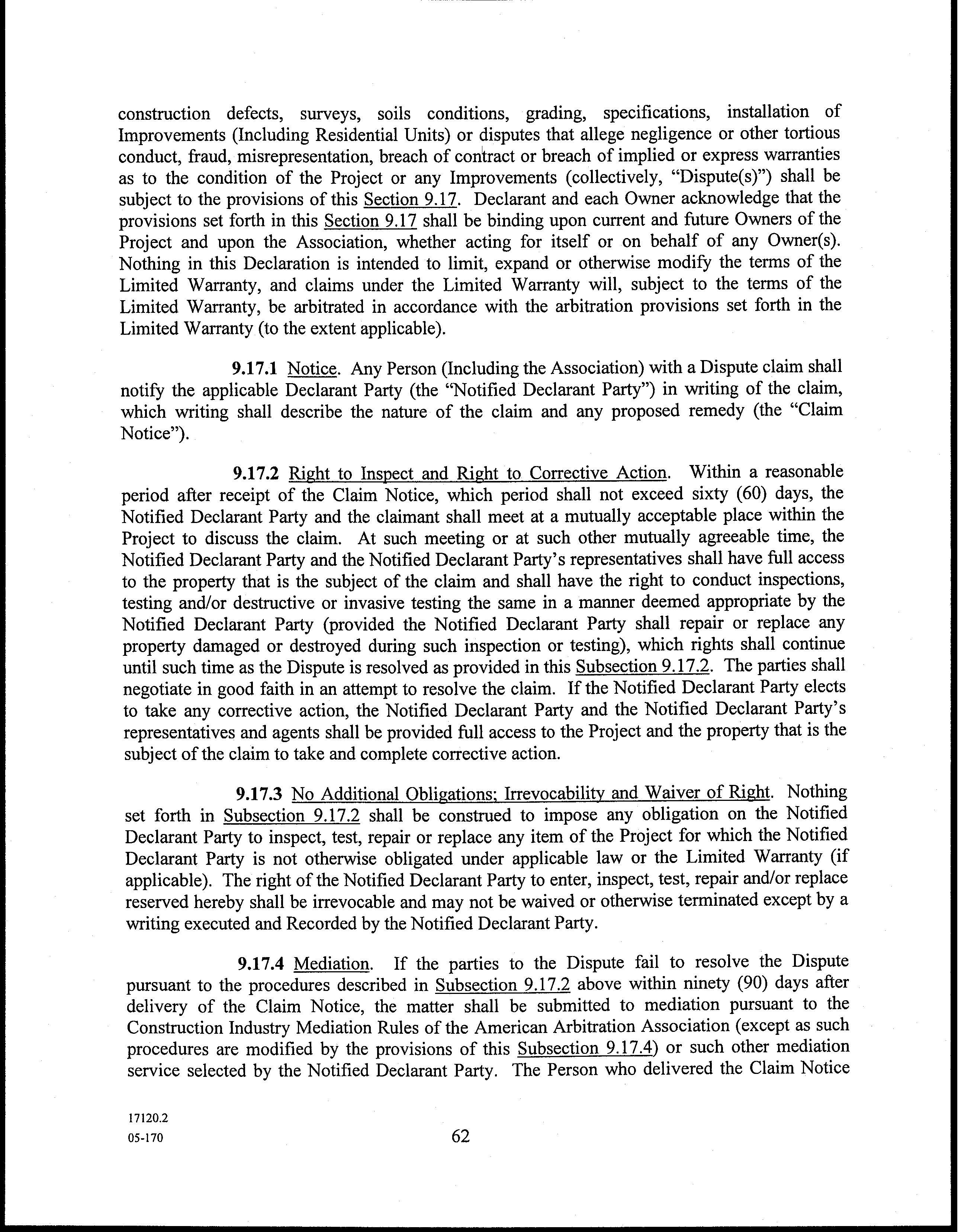 construction defects, surveys, soils conditions, grading, specifications, installation of Improvements (Including Residential Units) or disputes that allege negligence or other tortious conduct, fraud, misrepresentation, breach of contract or breach of implied or express warranties as to the condition of the Project or any Improvements (collectively, "Dispute(s)") shall be subject to the provisions of this Section 9.17. Declarant and each Owner acknowledge that the provisions set forth in this Section 9.17 shall be binding upon current and future Owners of the Project and upon the Association, whether acting for itself or on behalf of any Owner(s). Nothing in this Declaration is intended to limit, expand or otherwise modify the terms of the Limited Warranty, and claims under the Limited Warranty will, subject to the terms of the Limited Warranty, be arbitrated in accordance with the arbitration provisions set forth in the Limited Warranty (to the extent applicable).

9.17.1 Notice. Any Person (Including the Association) with a Dispute claim shall notify the applicable Declarant Party (the "Notified Declarant Party") in writing of the claim, which writing shall describe the nature of the claim and any proposed remedy (the "Claim Notice").

9.17.2 Right to Inspect and Right to Corrective Action. Within a reasonable period after receipt of the Claim Notice, which period shall not exceed sixty (60) days, the Notified Declarant Party and the claimant shall meet at a mutually acceptable place within the Project to discuss the claim. At such meeting or at such other mutually agreeable time, the Notified Declarant Party and the Notified Declarant Party's representatives shall have full access to the property that is the subject of the claim and shall have the right to conduct inspections, testing and/or destructive or invasive testing the same in a manner deemed appropriate by the Notified Declarant Party (provided the Notified Declarant Party shall repair or replace any property damaged or destroyed during such inspection or testing), which rights shall continue until such time as the Dispute is resolved as provided in this Subsection 9.17.2. The parties shall negotiate in good faith in an attempt to resolve the claim. If the Notified Declarant Party elects to take any corrective action, the Notified Declarant Party and the Notified Declarant Party's representatives and agents shall be provided full access to the Project and the property that is the subject of the claim to take and complete corrective action.

9.17.3 No Additional Obligations; Irrevocability and Waiver of Right. Nothing set forth in Subsection 9.17.2 shall be construed to impose any obligation on the Notified Declarant Party to inspect, test, repair or replace any item of the Project for which the Notified Declarant Party is not otherwise obligated under applicable law or the Limited Warranty (if applicable). The right of the Notified Declarant Party to enter, inspect, test, repair and/or replace reserved hereby shall be irrevocable and may not be waived or otherwise terminated except by a writing executed and Recorded by the Notified Declarant Party.

9.17.4 Mediation. If the parties to the Dispute fail to resolve the Dispute pursuant to the procedures described in Subsection 9.17.2 above within ninety (90) days after delivery of the Claim Notice, the matter shall be submitted to mediation pursuant to the Construction Industry Mediation Rules of the American Arbitration Association (except as such procedures are modified by the provisions of this Subsection 9.17.4) or such other mediation service selected by the Notified Declarant Party. The Person who delivered the Claim Notice

17120.2
05-170

62